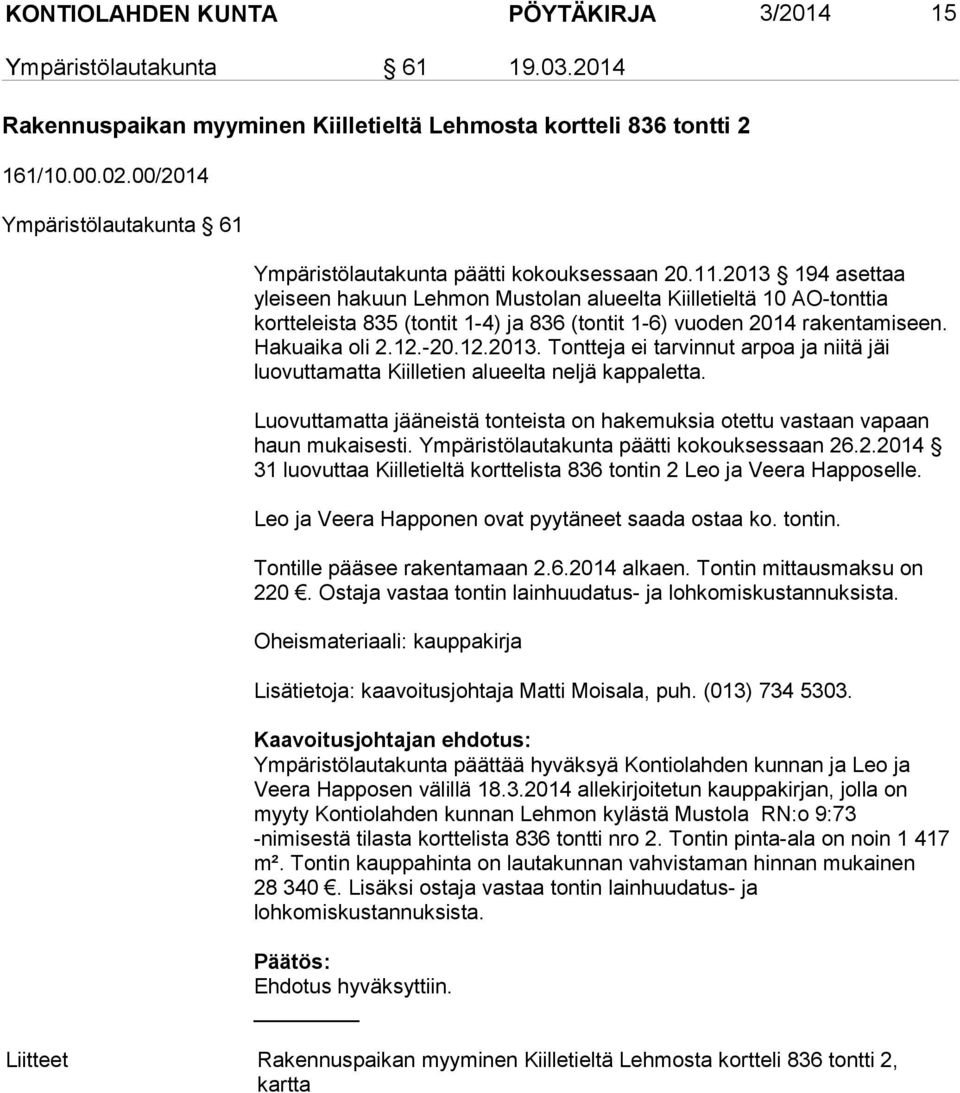 KONTIOLAHDEN KUNTA PÖYTÄKIRJA 3/2014 15

Ympäristölautakunta § 61 19.03.2014

Rakennuspaikan myyminen Kiilletieltä Lehmosta kortteli 836 tontti 2

161/10.00.02.00/2014

Ympäristölautakunta § 61

Ympäristölautakunta päätti kokouksessaan 20.11.2013 § 194 asettaa yleiseen hakuun Lehmon Mustolan alueelta Kiilletieltä 10 AO-tonttia kortteleista 835 (tontit 1-4) ja 836 (tontit 1-6) vuoden 2014 rakentamiseen. Hakuaika oli 2.12.-20.12.2013. Tontteja ei tarvinnut arpoa ja niitä jäi luovuttamatta Kiilletien alueelta neljä kappaletta.

Luovuttamatta jääneistä tonteista on hakemuksia otettu vastaan vapaan haun mukaisesti. Ympäristölautakunta päätti kokouksessaan 26.2.2014 § 31 luovuttaa Kiilletieltä korttelista 836 tontin 2 Leo ja Veera Happoselle.

Leo ja Veera Happonen ovat pyytäneet saada ostaa ko. tontin.

Tontille pääsee rakentamaan 2.6.2014 alkaen. Tontin mittausmaksu on 220 €. Ostaja vastaa tontin lainhuudatus- ja lohkomiskustannuksista.

Oheismateriaali: kauppakirja

Lisätietoja: kaavoitusjohtaja Matti Moisala, puh. (013) 734 5303.

Kaavoitusjohtajan ehdotus:
Ympäristölautakunta päättää hyväksyä Kontiolahden kunnan ja Leo ja Veera Happosen välillä 18.3.2014 allekirjoitetun kauppakirjan, jolla on myyty Kontiolahden kunnan Lehmon kylästä Mustola RN:o 9:73 -nimisestä tilasta korttelista 836 tontti nro 2. Tontin pinta-ala on noin 1 417 m². Tontin kauppahinta on lautakunnan vahvistaman hinnan mukainen 28 340 €. Lisäksi ostaja vastaa tontin lainhuudatus- ja lohkomiskustannuksista.

Päätös:
Ehdotus hyväksyttiin.

Liitteet Rakennuspaikan myyminen Kiilletieltä Lehmosta kortteli 836 tontti 2, kartta